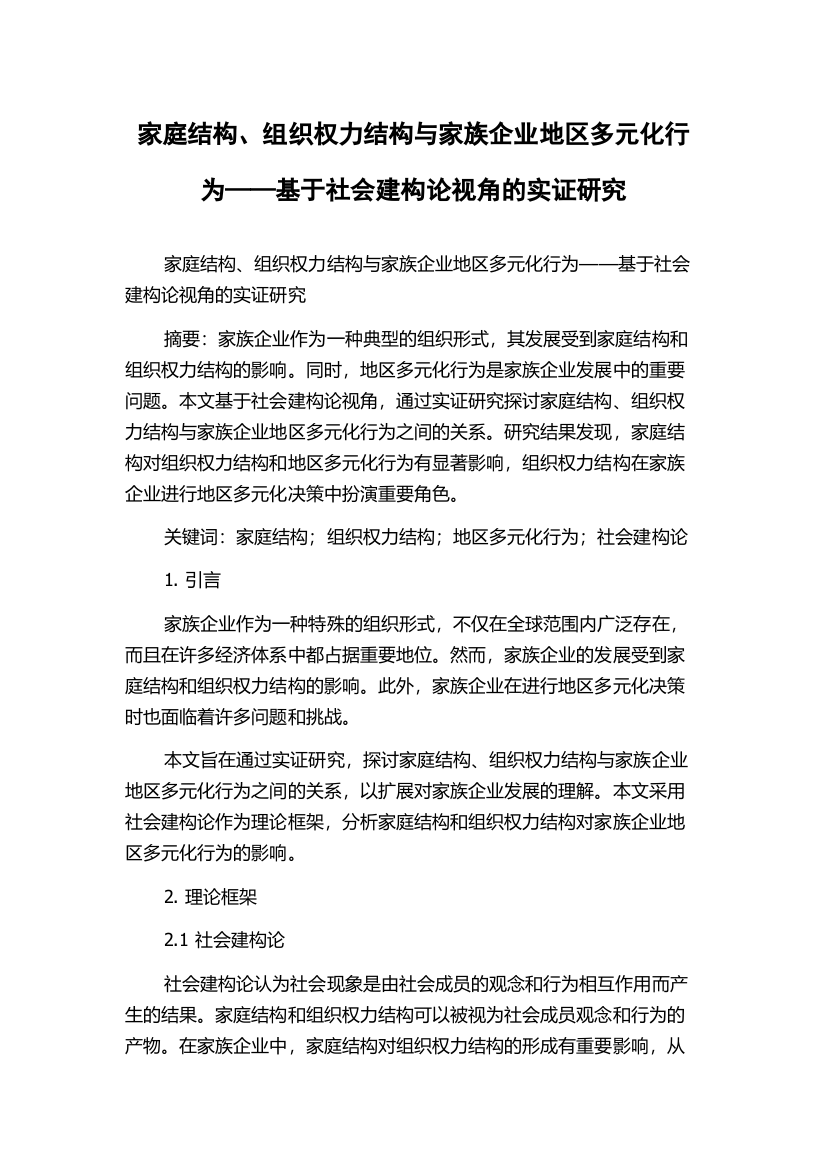 家庭结构、组织权力结构与家族企业地区多元化行为——基于社会建构论视角的实证研究

家庭结构、组织权力结构与家族企业地区多元化行为——基于社会建构论视角的实证研究

摘要：家族企业作为一种典型的组织形式，其发展受到家庭结构和组织权力结构的影响。同时，地区多元化行为是家族企业发展中的重要问题。本文基于社会建构论视角，通过实证研究探讨家庭结构、组织权力结构与家族企业地区多元化行为之间的关系。研究结果发现，家庭结构对组织权力结构和地区多元化行为有显著影响，组织权力结构在家族企业进行地区多元化决策中扮演重要角色。

关键词：家庭结构；组织权力结构；地区多元化行为；社会建构论

1. 引言

家族企业作为一种特殊的组织形式，不仅在全球范围内广泛存在，而且在许多经济体系中都占据重要地位。然而，家族企业的发展受到家庭结构和组织权力结构的影响。此外，家族企业在进行地区多元化决策时也面临着许多问题和挑战。

本文旨在通过实证研究，探讨家庭结构、组织权力结构与家族企业地区多元化行为之间的关系，以扩展对家族企业发展的理解。本文采用社会建构论作为理论框架，分析家庭结构和组织权力结构对家族企业地区多元化行为的影响。

2. 理论框架

2.1 社会建构论

社会建构论认为社会现象是由社会成员的观念和行为相互作用而产生的结果。家庭结构和组织权力结构可以被视为社会成员观念和行为的产物。在家族企业中，家庭结构对组织权力结构的形成有重要影响，从